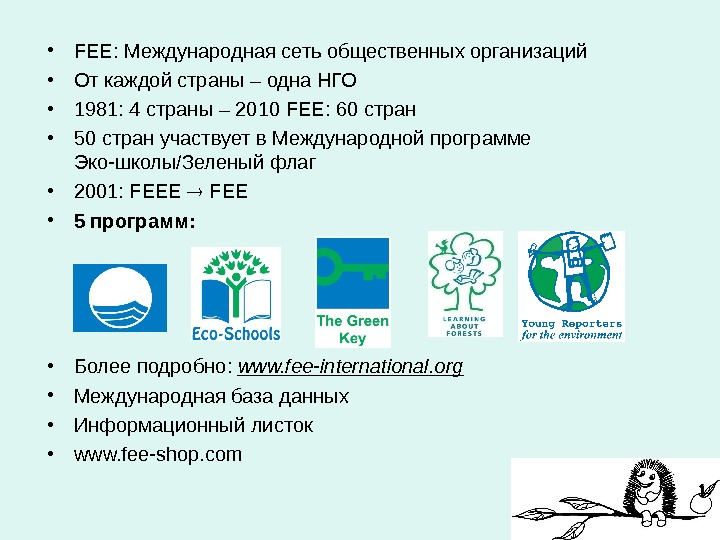 • FEE: Международная сеть общественных организаций
• От каждой страны – одна НГО
• 1981: 4 страны – 2010 FEE: 60 стран
• 50 стран участвует в Международной программе Эко-школы/Зеленый флаг
• 2001: FEEE → FEE
• 5 программ:

Eco-Schools

The Green Key

LEARNING ABOUT FORESTS

Young Reporters for the environment

• Более подробно: www.fee-international.org
• Международная база данных
• Информационный листок
• www.fee-shop.com